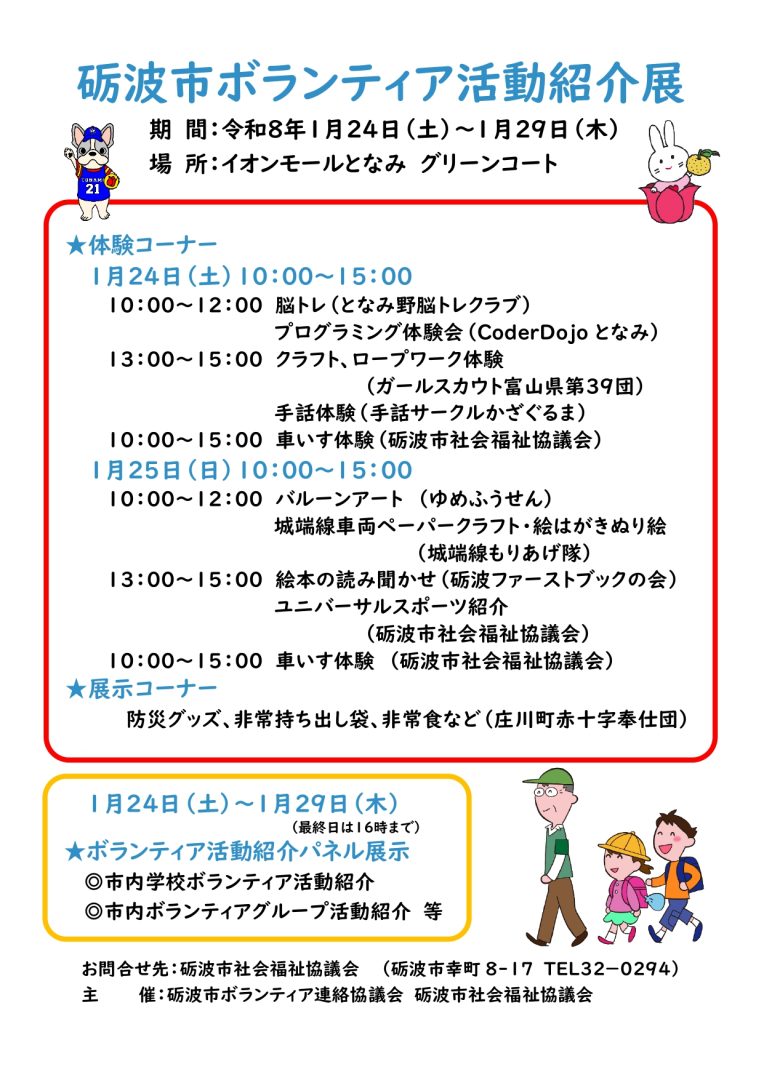 砺波市ボランティア活動紹介展

期　間：令和8年1月24日（土）～1月29日（木）
場　所：イオンモールとなみ　グリーンコート

21

★体験コーナー
1月24日（土）10:00～15:00
10:00～12:00　脳トレ（となみ野脳トレクラブ）
プログラミング体験会（CoderDojo となみ）
13:00～15:00　クラフト、ロープワーク体験
（ガールスカウト富山県第39団）
手話体験（手話サークルかざぐるま）
10:00～15:00　車いす体験（砺波市社会福祉協議会）
1月25日（日）10:00～15:00
10:00～12:00　バルーンアート　（ゆめふうせん）
城端線車両ペーパークラフト・絵はがきぬり絵
（城端線もりあげ隊）
13:00～15:00　絵本の読み聞かせ（砺波ファーストブックの会）
ユニバーサルスポーツ紹介
（砺波市社会福祉協議会）
10:00～15:00　車いす体験　（砺波市社会福祉協議会）
★展示コーナー
防災グッズ、非常持ち出し袋、非常食など（庄川町赤十字奉仕団）

1月24日（土）～1月29日（木）
（最終日は16時まで）
★ボランティア活動紹介パネル展示
◎市内学校ボランティア活動紹介
◎市内ボランティアグループ活動紹介　等

お問合せ先：砺波市社会福祉協議会　（砺波市幸町 8-17　TEL32－0294）
主　　催：砺波市ボランティア連絡協議会　砺波市社会福祉協議会